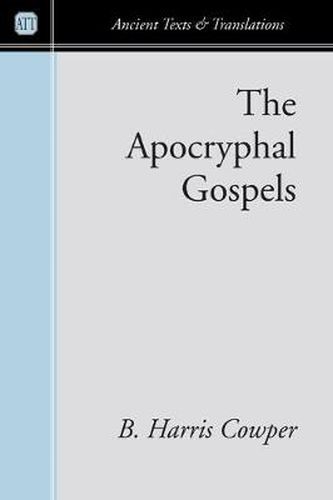 ATT

Ancient Texts & Translations

The Apocryphal Gospels

B. Harris Cowper